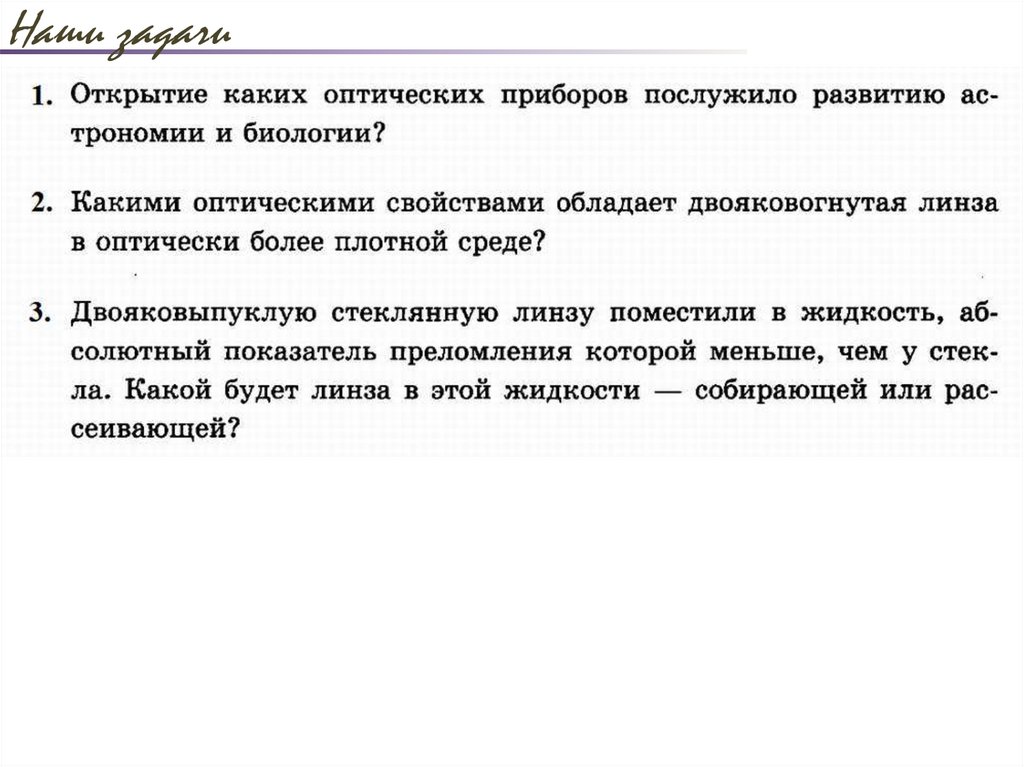 Наши задачи

1. Открытие каких оптических приборов послужило развитию астрономии и биологии?

2. Какими оптическими свойствами обладает двояковогнутая линза в оптически более плотной среде?

3. Двояковыпуклую стеклянную линзу поместили в жидкость, абсолютный показатель преломления которой меньше, чем у стекла. Какой будет линза в этой жидкости — собирающей или рассеивающей?